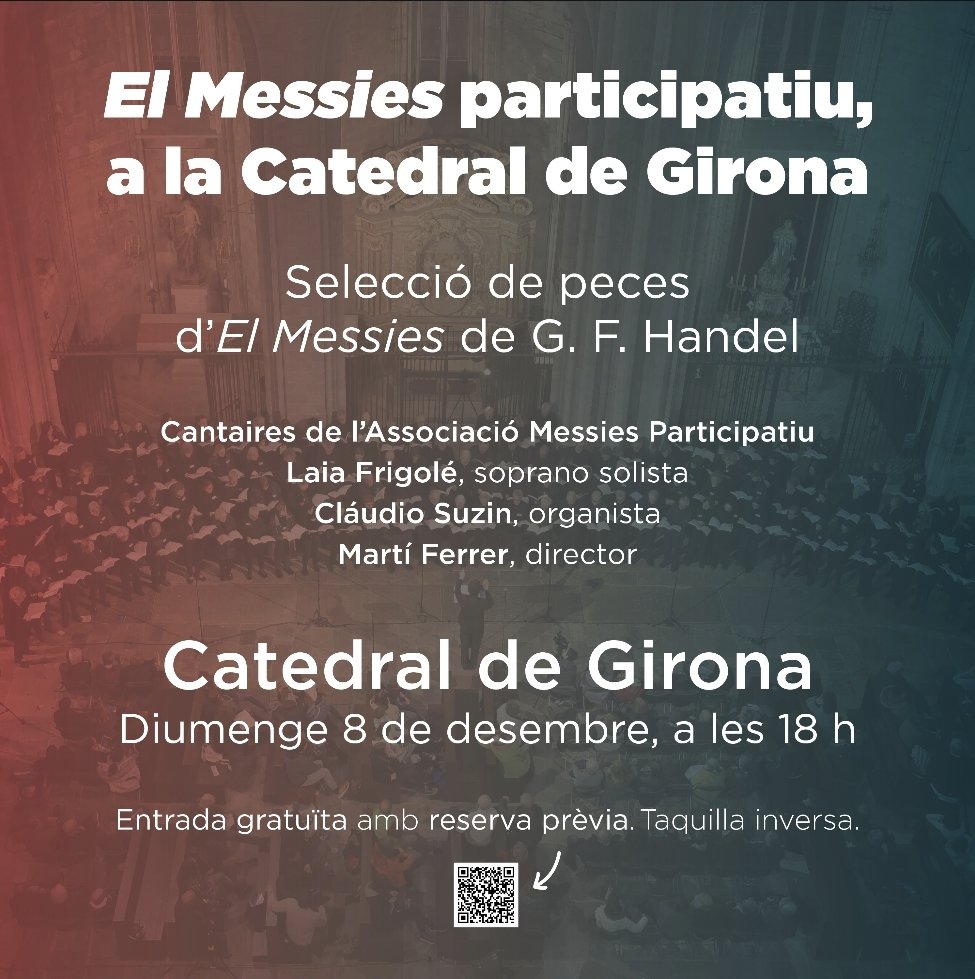 El Messies participatiu, a la Catedral de Girona

Selecció de peces d'El Messies de G. F. Handel

Cantaires de l'Associació Messies Participatiu
Laia Frigolé, soprano solista
Cláudio Suzin, organista
Martí Ferrer, director

Catedral de Girona
Diumenge 8 de desembre, a les 18 h

Entrada gratuïta amb reserva prèvia. Taquilla inversa.